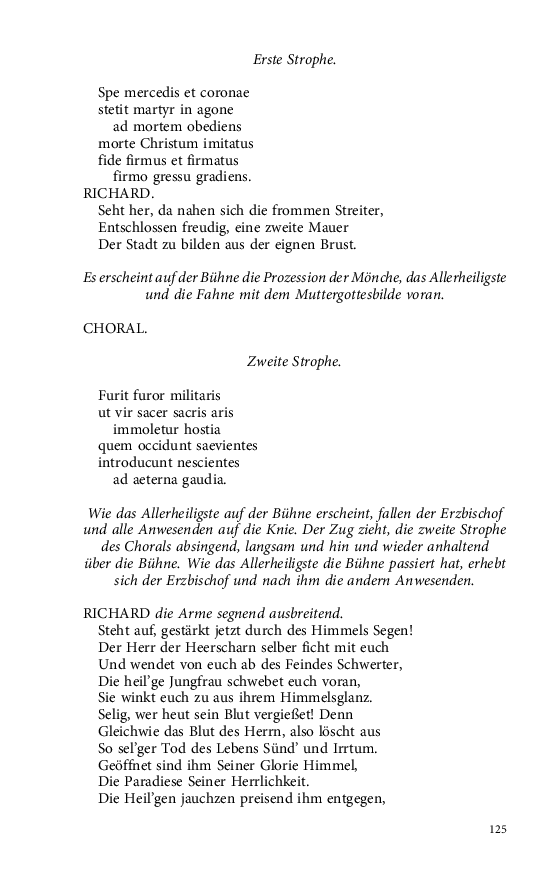 Erste Strophe.

Spe mercedis et coronae
stetit martyr in agone
ad mortem obediens
morte Christum imitatus
fide firmus et firmatus
firmo gressu gradiens.

RICHARD.
Seht her, da nahen sich die frommen Streiter,
Entschlossen freudig, eine zweite Mauer
Der Stadt zu bilden aus der eignen Brust.

Es erscheint auf der Bühne die Prozession der Mönche, das Allerheiligste und die Fahne mit dem Muttergottesbilde voran.

CHORAL.

Zweite Strophe.

Furit furor militaris
ut vir sacer sacris aris
immoletur hostia
quem occidunt saevientes
introducunt nescientes
ad aeterna gaudia.

Wie das Allerheiligste auf der Bühne erscheint, fallen der Erzbischof und alle Anwesenden auf die Knie. Der Zug zieht, die zweite Strophe des Chorals absingend, langsam und hin und wieder anhaltend über die Bühne. Wie das Allerheiligste die Bühne passiert hat, erhebt sich der Erzbischof und nach ihm die andern Anwesenden.

RICHARD die Arme segnend ausbreitend.
Steht auf, gestärkt jetzt durch des Himmels Segen!
Der Herr der Heerscharn selber ficht mit euch
Und wendet von euch ab des Feindes Schwerter,
Die heil'ge Jungfrau schwebet euch voran,
Sie winkt euch zu aus ihrem Himmelsglanz.
Selig, wer heut sein Blut vergießet! Denn
Gleichwie das Blut des Herrn, also löscht aus
So sel'ger Tod des Lebens Sünd' und Irrtum.
Geöffnet sind ihm Seiner Glorie Himmel,
Die Paradiese Seiner Herrlichkeit.
Die Heil'gen jauchzen preisend ihm entgegen,

125